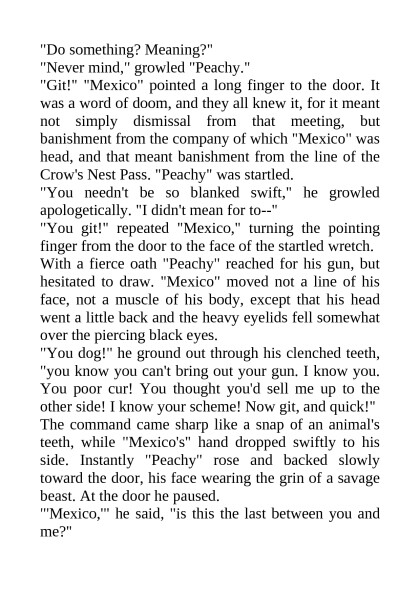 "Do something? Meaning?"
"Never mind," growled "Peachy."
"Git!" "Mexico" pointed a long finger to the door. It was a word of doom, and they all knew it, for it meant not simply dismissal from that meeting, but banishment from the company of which "Mexico" was head, and that meant banishment from the line of the Crow's Nest Pass. "Peachy" was startled.
"You needn't be so blanked swift," he growled apologetically. "I didn't mean for to--"
"You git!" repeated "Mexico," turning the pointing finger from the door to the face of the startled wretch.
With a fierce oath "Peachy" reached for his gun, but hesitated to draw. "Mexico" moved not a line of his face, not a muscle of his body, except that his head went a little back and the heavy eyelids fell somewhat over the piercing black eyes.
"You dog!" he ground out through his clenched teeth, "you know you can't bring out your gun. I know you. You poor cur! You thought you'd sell me up to the other side! I know your scheme! Now git, and quick!"
The command came sharp like a snap of an animal's teeth, while "Mexico's" hand dropped swiftly to his side. Instantly "Peachy" rose and backed slowly toward the door, his face wearing the grin of a savage beast. At the door he paused.
"'Mexico,'" he said, "is this the last between you and me?"